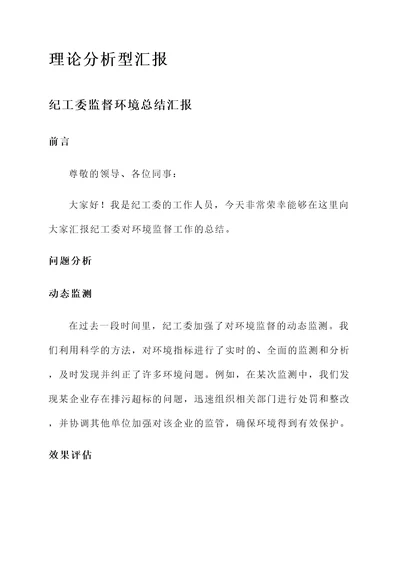 理论分析型汇报

纪工委监督环境总结汇报

前言

尊敬的领导、各位同事：

大家好！我是纪工委的工作人员，今天非常荣幸能够在这里向大家汇报纪工委对环境监督工作的总结。

问题分析

动态监测

在过去一段时间里，纪工委加强了对环境监督的动态监测。我们利用科学的方法，对环境指标进行了实时的、全面的监测和分析，及时发现并纠正了许多环境问题。例如，在某次监测中，我们发现某企业存在排污超标的问题，迅速组织相关部门进行处罚和整改，并协调其他单位加强对该企业的监管，确保环境得到有效保护。

效果评估